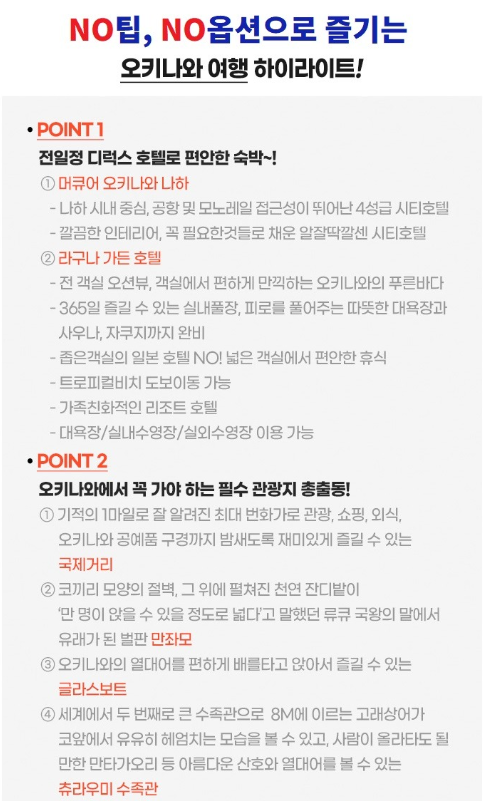 NO팁, NO옵션으로 즐기는

오키나와 여행 하이라이트!

• POINT 1

전일정 디럭스 호텔로 편안한 숙박~!

① 머큐어 오키나와 나하

- 나하 시내 중심, 공항 및 모노레일 접근성이 뛰어난 4성급 시티호텔

- 깔끔한 인테리어, 꼭 필요한것들로 채운 알잘딱깔센 시티호텔

② 라구나 가든 호텔

- 전 객실 오션뷰, 객실에서 편하게 만끽하는 오키나와의 푸른바다

- 365일 즐길 수 있는 실내풀장, 피로를 풀어주는 따뜻한 대욕장과 사우나, 자쿠지까지 완비

- 좁은객실의 일본 호텔 NO! 넓은 객실에서 편안한 휴식

- 트로피컬비치 도보이동 가능

- 가족친화적인 리조트 호텔

- 대욕장/실내수영장/실외수영장 이용 가능

• POINT 2

오키나와에서 꼭 가야 하는 필수 관광지 총출동!

① 기적의 1마일로 잘 알려진 최대 번화가로 관광, 쇼핑, 외식, 오키나와 공예품 구경까지 밤새도록 재미있게 즐길 수 있는 국제거리

② 코끼리 모양의 절벽, 그 위에 펼쳐진 천연 잔디밭이 '만 명이 앉을 수 있을 정도로 넓다'고 말했던 류큐 국왕의 말에서 유래가 된 벌판 만좌모

③ 오키나와의 열대어를 편하게 배를타고 앉아서 즐길 수 있는 글라스보트

④ 세계에서 두 번째로 큰 수족관으로 8M에 이르는 고래상어가 코앞에서 유유히 헤엄치는 모습을 볼 수 있고, 사람이 올라타도 될 만한 만타가오리 등 아름다운 산호와 열대어를 볼 수 있는 츄라우미 수족관